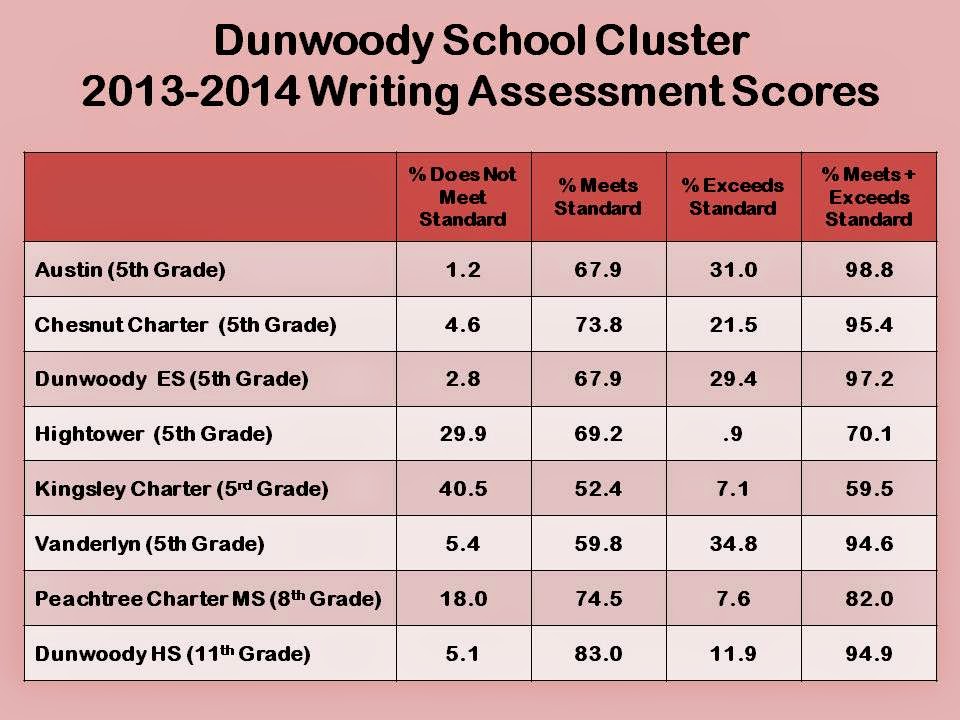 Dunwoody School Cluster
2013-2014 Writing Assessment Scores

| | % Does Not Meet Standard | % Meets Standard | % Exceeds Standard | % Meets + Exceeds Standard |
|---|---|---|---|---|
| Austin (5th Grade) | 1.2 | 67.9 | 31.0 | 98.8 |
| Chesnut Charter (5th Grade) | 4.6 | 73.8 | 21.5 | 95.4 |
| Dunwoody ES (5th Grade) | 2.8 | 67.9 | 29.4 | 97.2 |
| Hightower (5th Grade) | 29.9 | 69.2 | .9 | 70.1 |
| Kingsley Charter (5$^{rd}$ Grade) | 40.5 | 52.4 | 7.1 | 59.5 |
| Vanderlyn (5th Grade) | 5.4 | 59.8 | 34.8 | 94.6 |
| Peachtree Charter MS (8$^{th}$ Grade) | 18.0 | 74.5 | 7.6 | 82.0 |
| Dunwoody HS (11$^{th}$ Grade) | 5.1 | 83.0 | 11.9 | 94.9 |